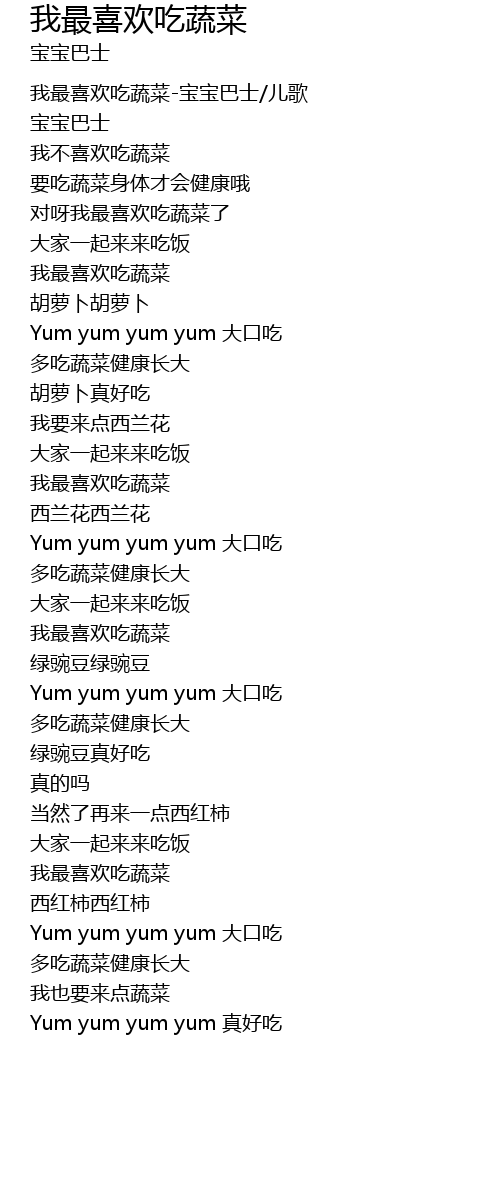 我最喜欢吃蔬菜
宝宝巴士

我最喜欢吃蔬菜-宝宝巴士/儿歌
宝宝巴士
我不喜欢吃蔬菜
要吃蔬菜身体才会健康哦
对呀我最喜欢吃蔬菜了
大家一起来来吃饭
我最喜欢吃蔬菜
胡萝卜胡萝卜
Yum yum yum yum 大口吃
多吃蔬菜健康长大
胡萝卜真好吃
我要来点西兰花
大家一起来来吃饭
我最喜欢吃蔬菜
西兰花西兰花
Yum yum yum yum 大口吃
多吃蔬菜健康长大
大家一起来来吃饭
我最喜欢吃蔬菜
绿豌豆绿豌豆
Yum yum yum yum 大口吃
多吃蔬菜健康长大
绿豌豆真好吃
真的吗
当然了再来一点西红柿
大家一起来来吃饭
我最喜欢吃蔬菜
西红柿西红柿
Yum yum yum yum 大口吃
多吃蔬菜健康长大
我也要来点蔬菜
Yum yum yum yum 真好吃